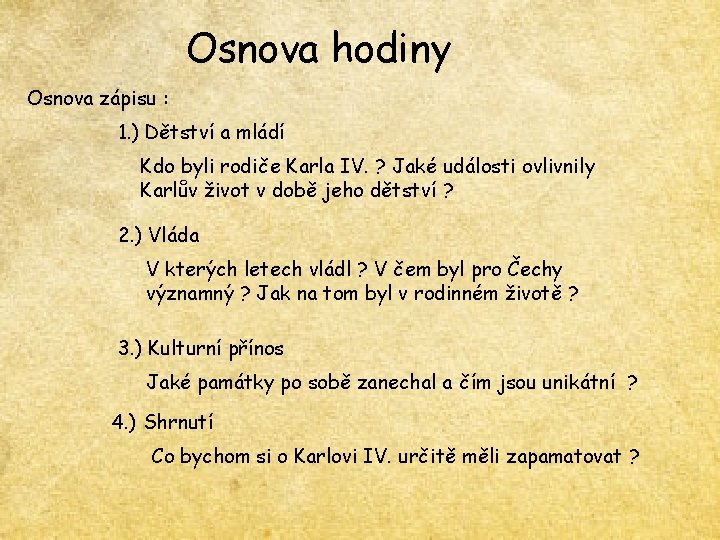 Osnova hodiny

Osnova zápisu :

1.) Dětství a mládí

Kdo byli rodiče Karla IV. ? Jaké události ovlivnily Karlův život v době jeho dětství ?

2.) Vláda

V kterých letech vládl ? V čem byl pro Čechy významný ? Jak na tom byl v rodinném životě ?

3.) Kulturní přínos

Jaké památky po sobě zanechal a čím jsou unikátní ?

4.) Shrnutí

Co bychom si o Karlovi IV. určitě měli zapamatovat ?